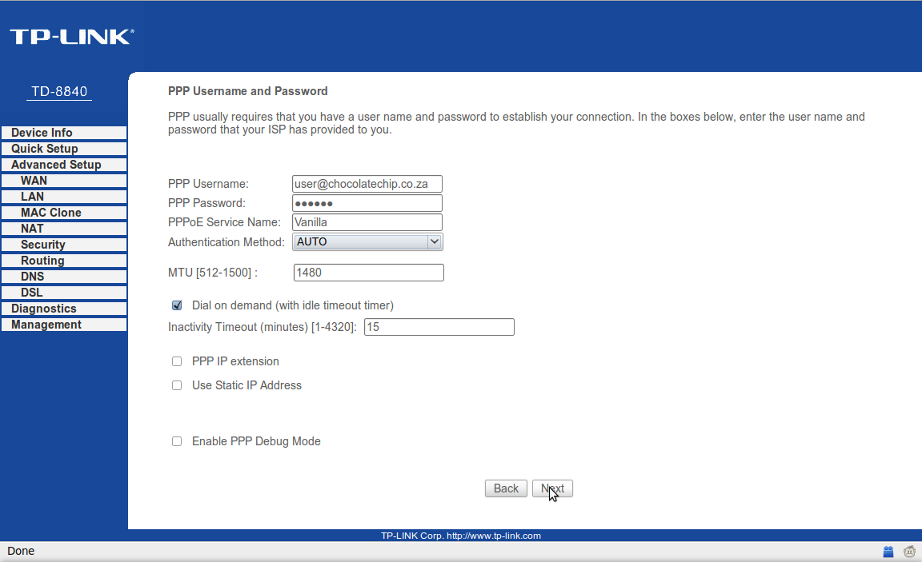 TP-LINK®

TD-8840

Device Info
Quick Setup
Advanced Setup
WAN
LAN
MAC Clone
NAT
Security
Routing
DNS
DSL
Diagnostics
Management

PPP Username and Password

PPP usually requires that you have a user name and password to establish your connection. In the boxes below, enter the user name and password that your ISP has provided to you.

PPP Username: user@chocolatechip.co.za
PPP Password: ••••••
PPPoE Service Name: Vanilla
Authentication Method: AUTO

MTU [512-1500] : 1480

Dial on demand (with idle timeout timer)
Inactivity Timeout (minutes) [1-4320]: 15

PPP IP extension
Use Static IP Address

Enable PPP Debug Mode

Back Next

TP-LINK Corp. http://www.tp-link.com

Done